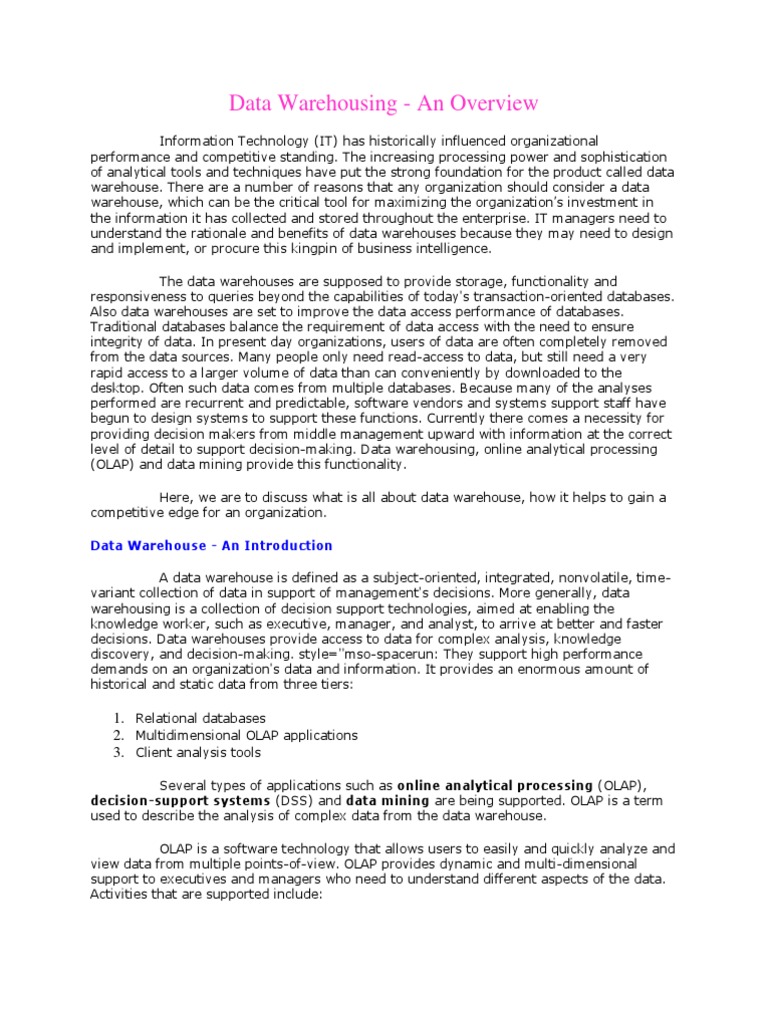 Data Warehousing - An Overview

Information Technology (IT) has historically influenced organizational performance and competitive standing. The increasing processing power and sophistication of analytical tools and techniques have put the strong foundation for the product called data warehouse. There are a number of reasons that any organization should consider a data warehouse, which can be the critical tool for maximizing the organization's investment in the information it has collected and stored throughout the enterprise. IT managers need to understand the rationale and benefits of data warehouses because they may need to design and implement, or procure this kingpin of business intelligence.

The data warehouses are supposed to provide storage, functionality and responsiveness to queries beyond the capabilities of today's transaction-oriented databases. Also data warehouses are set to improve the data access performance of databases. Traditional databases balance the requirement of data access with the need to ensure integrity of data. In present day organizations, users of data are often completely removed from the data sources. Many people only need read-access to data, but still need a very rapid access to a larger volume of data than can conveniently by downloaded to the desktop. Often such data comes from multiple databases. Because many of the analyses performed are recurrent and predictable, software vendors and systems support staff have begun to design systems to support these functions. Currently there comes a necessity for providing decision makers from middle management upward with information at the correct level of detail to support decision-making. Data warehousing, online analytical processing (OLAP) and data mining provide this functionality.

Here, we are to discuss what is all about data warehouse, how it helps to gain a competitive edge for an organization.

Data Warehouse - An Introduction

A data warehouse is defined as a subject-oriented, integrated, nonvolatile, time-variant collection of data in support of management's decisions. More generally, data warehousing is a collection of decision support technologies, aimed at enabling the knowledge worker, such as executive, manager, and analyst, to arrive at better and faster decisions. Data warehouses provide access to data for complex analysis, knowledge discovery, and decision-making. style="mso-spacerun: They support high performance demands on an organization's data and information. It provides an enormous amount of historical and static data from three tiers:

1. Relational databases
2. Multidimensional OLAP applications
3. Client analysis tools

Several types of applications such as online analytical processing (OLAP), decision-support systems (DSS) and data mining are being supported. OLAP is a term used to describe the analysis of complex data from the data warehouse.

OLAP is a software technology that allows users to easily and quickly analyze and view data from multiple points-of-view. OLAP provides dynamic and multi-dimensional support to executives and managers who need to understand different aspects of the data. Activities that are supported include: